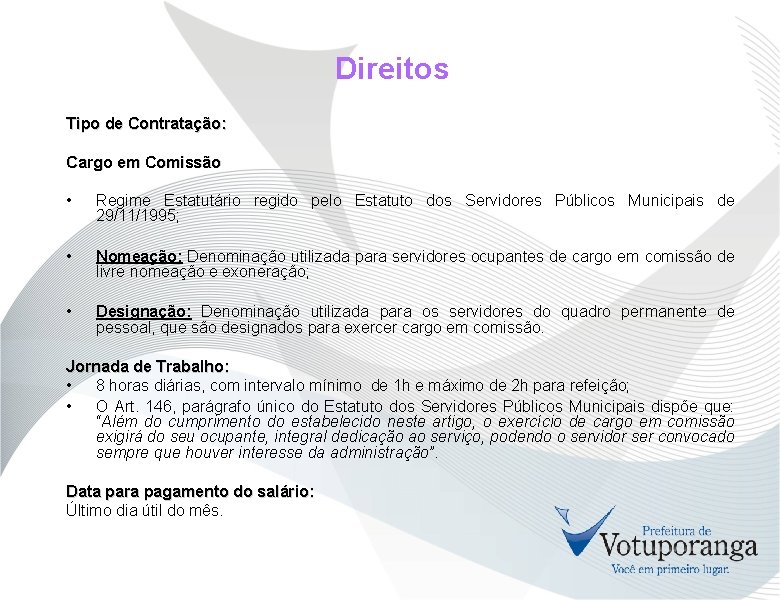 Direitos

Tipo de Contratação:

Cargo em Comissão

• Regime Estatutário regido pelo Estatuto dos Servidores Públicos Municipais de 29/11/1995;

• Nomeação: Denominação utilizada para servidores ocupantes de cargo em comissão de livre nomeação e exoneração;

• Designação: Denominação utilizada para os servidores do quadro permanente de pessoal, que são designados para exercer cargo em comissão.

Jornada de Trabalho:
• 8 horas diárias, com intervalo mínimo de 1h e máximo de 2h para refeição;
• O Art. 146, parágrafo único do Estatuto dos Servidores Públicos Municipais dispõe que: "Além do cumprimento do estabelecido neste artigo, o exercício de cargo em comissão exigirá do seu ocupante, integral dedicação ao serviço, podendo o servidor ser convocado sempre que houver interesse da administração".

Data para pagamento do salário:
Último dia útil do mês.

Prefeitura de
Votuporanga
Você em primeiro lugar.